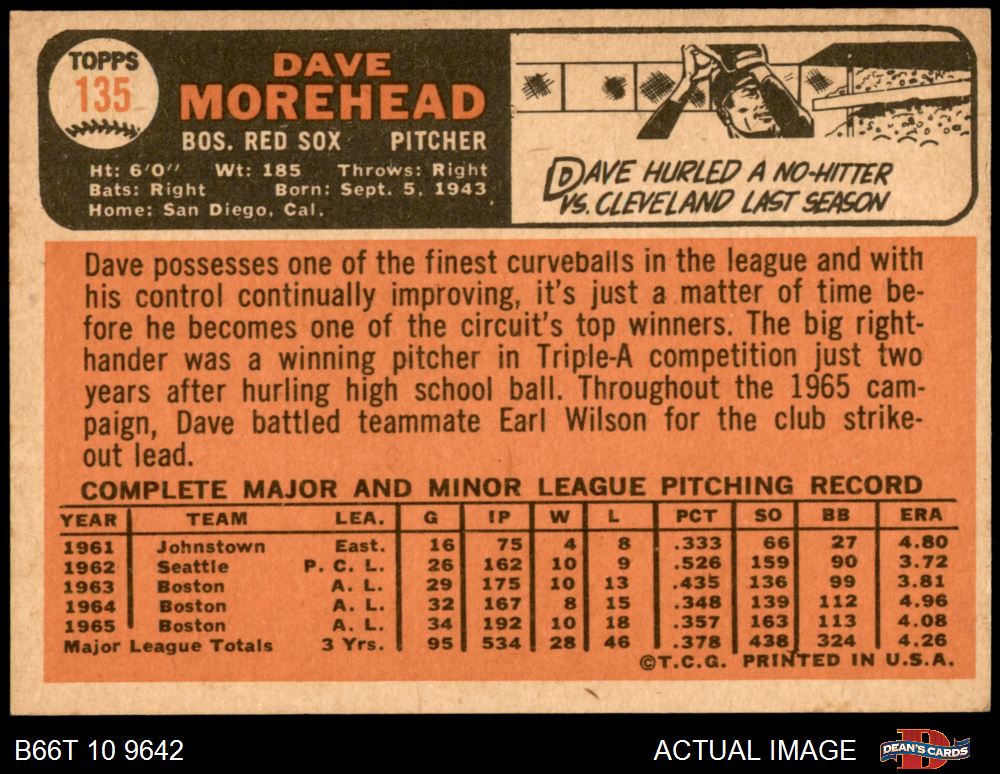 TOPPS
135

DAVE
MOREHEAD
BOS. RED SOX PITCHER

Ht: 6'0" Wt: 185 Throws: Right
Bats: Right Born: Sept. 5, 1943
Home: San Diego, Cal.

DAVE HURLED A NO-HITTER VS. CLEVELAND LAST SEASON

Dave possesses one of the finest curveballs in the league and with his control continually improving, it's just a matter of time before he becomes one of the circuit's top winners. The big righthander was a winning pitcher in Triple-A competition just two years after hurling high school ball. Throughout the 1965 campaign, Dave battled teammate Earl Wilson for the club strikeout lead.

COMPLETE MAJOR AND MINOR LEAGUE PITCHING RECORD

| YEAR | TEAM | LEA. | G | IP | W | L | PCT | SO | BB | ERA |
|---|---|---|---|---|---|---|---|---|---|---|
| 1961 | Johnstown | East. | 16 | 75 | 4 | 8 | .333 | 66 | 27 | 4.80 |
| 1962 | Seattle | P. C. L. | 26 | 162 | 10 | 9 | .526 | 159 | 90 | 3.72 |
| 1963 | Boston | A. L. | 29 | 175 | 10 | 13 | .435 | 136 | 99 | 3.81 |
| 1964 | Boston | A. L. | 32 | 167 | 8 | 15 | .348 | 139 | 112 | 4.96 |
| 1965 | Boston | A. L. | 34 | 192 | 10 | 18 | .357 | 163 | 113 | 4.08 |
| Major League Totals | | 3 Yrs. | 95 | 534 | 28 | 46 | .378 | 438 | 324 | 4.26 |

©T.C.G. PRINTED IN U.S.A.

B66T 10 9642

ACTUAL IMAGE

DEAN'S CARDS